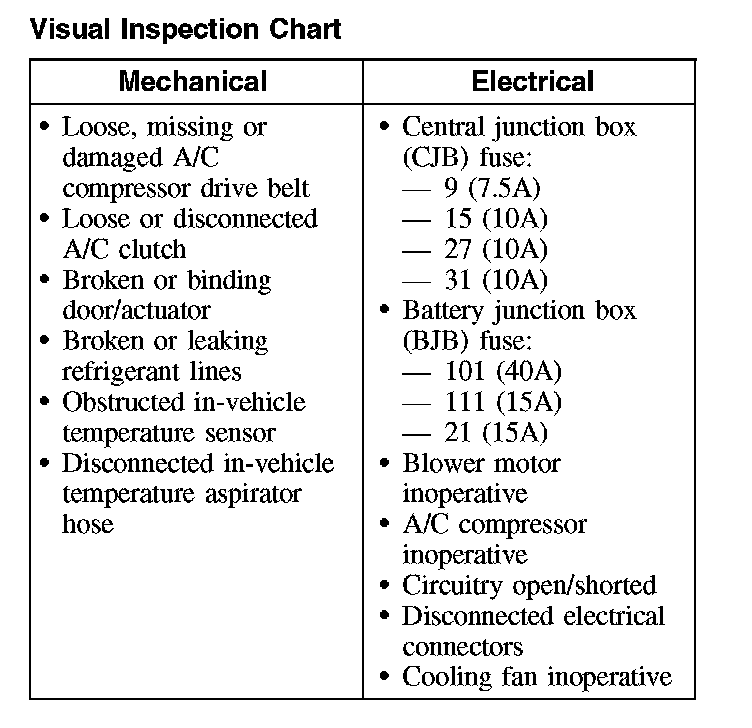 Visual Inspection Chart

| Mechanical | Electrical |
|---|---|
| • Loose, missing or damaged A/C compressor drive belt<br>• Loose or disconnected A/C clutch<br>• Broken or binding door/actuator<br>• Broken or leaking refrigerant lines<br>• Obstructed in-vehicle temperature sensor<br>• Disconnected in-vehicle temperature aspirator hose | • Central junction box (CJB) fuse:<br>— 9 (7.5A)<br>— 15 (10A)<br>— 27 (10A)<br>— 31 (10A)<br>• Battery junction box (BJB) fuse:<br>— 101 (40A)<br>— 111 (15A)<br>— 21 (15A)<br>• Blower motor inoperative<br>• A/C compressor inoperative<br>• Circuitry open/shorted<br>• Disconnected electrical connectors<br>• Cooling fan inoperative |